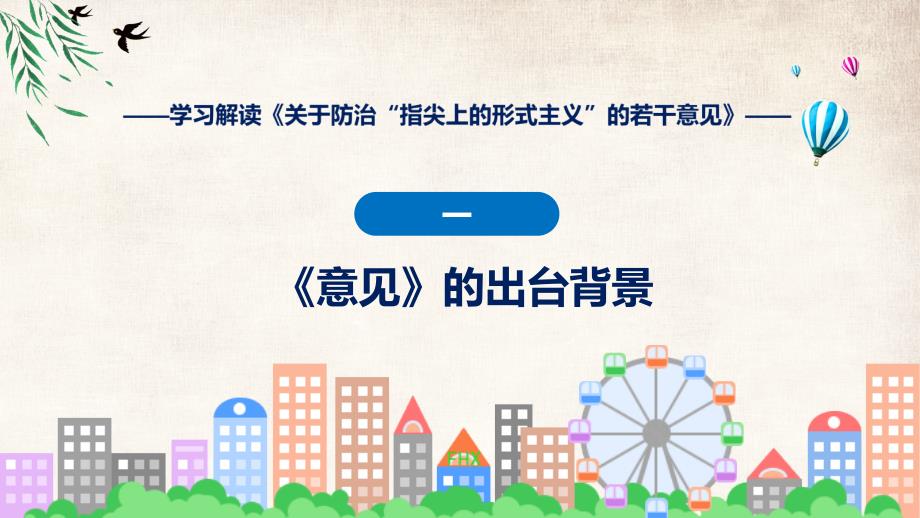 ——学习解读《关于防治“指尖上的形式主义”的若干意见》——

一

《意见》的出台背景

FHX